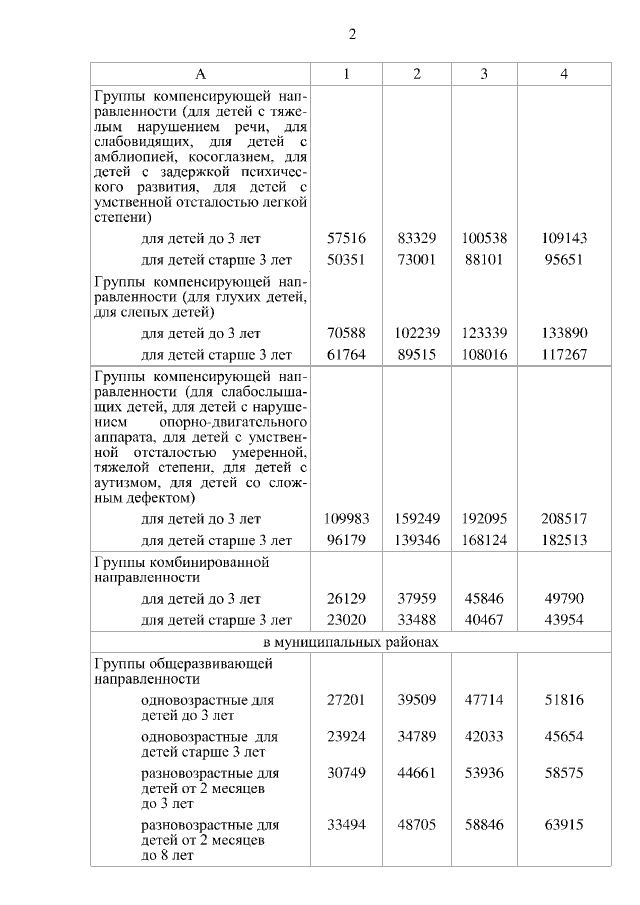 2

| А | 1 | 2 | 3 | 4 |
|---|---|---|---|---|
| Группы компенсирующей направленности (для детей с тяжелым нарушением речи, для слабовидящих, для детей с амблиопией, косоглазием, для детей с задержкой психического развития, для детей с умственной отсталостью легкой степени) | | | | |
| для детей до 3 лет | 57516 | 83329 | 100538 | 109143 |
| для детей старше 3 лет | 50351 | 73001 | 88101 | 95651 |
| Группы компенсирующей направленности (для глухих детей, для слепых детей) | | | | |
| для детей до 3 лет | 70588 | 102239 | 123339 | 133890 |
| для детей старше 3 лет | 61764 | 89515 | 108016 | 117267 |
| Группы компенсирующей направленности (для слабослышащих детей, для детей с нарушением опорно-двигательного аппарата, для детей с умственной отсталостью умеренной, тяжелой степени, для детей с аутизмом, для детей со сложным дефектом) | | | | |
| для детей до 3 лет | 109983 | 159249 | 192095 | 208517 |
| для детей старше 3 лет | 96179 | 139346 | 168124 | 182513 |
| Группы комбинированной направленности | | | | |
| для детей до 3 лет | 26129 | 37959 | 45846 | 49790 |
| для детей старше 3 лет | 23020 | 33488 | 40467 | 43954 |
| в муниципальных районах | | | | |
| Группы общеразвивающей направленности | | | | |
| одновозрастные для детей до 3 лет | 27201 | 39509 | 47714 | 51816 |
| одновозрастные для детей старше 3 лет | 23924 | 34789 | 42033 | 45654 |
| разновозрастные для детей от 2 месяцев до 3 лет | 30749 | 44661 | 53936 | 58575 |
| разновозрастные для детей от 2 месяцев до 8 лет | 33494 | 48705 | 58846 | 63915 |